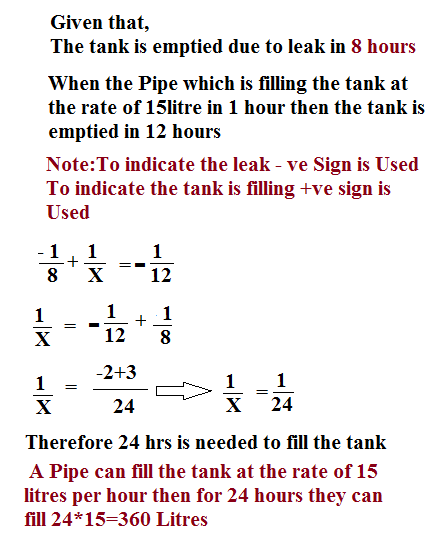 Given that,
The tank is emptied due to leak in 8 hours

When the Pipe which is filling the tank at the rate of 15litre in 1 hour then the tank is emptied in 12 hours

Note:To indicate the leak - ve Sign is Used
To indicate the tank is filling +ve sign is Used

$\frac{-1}{8} + \frac{1}{X} = -\frac{1}{12}$

$\frac{1}{X} = -\frac{1}{12} + \frac{1}{8}$

$\frac{1}{X} = \frac{-2+3}{24} \Rightarrow \frac{1}{X} = \frac{1}{24}$

Therefore 24 hrs is needed to fill the tank

A Pipe can fill the tank at the rate of 15 litres per hour then for 24 hours they can fill 24*15=360 Litres